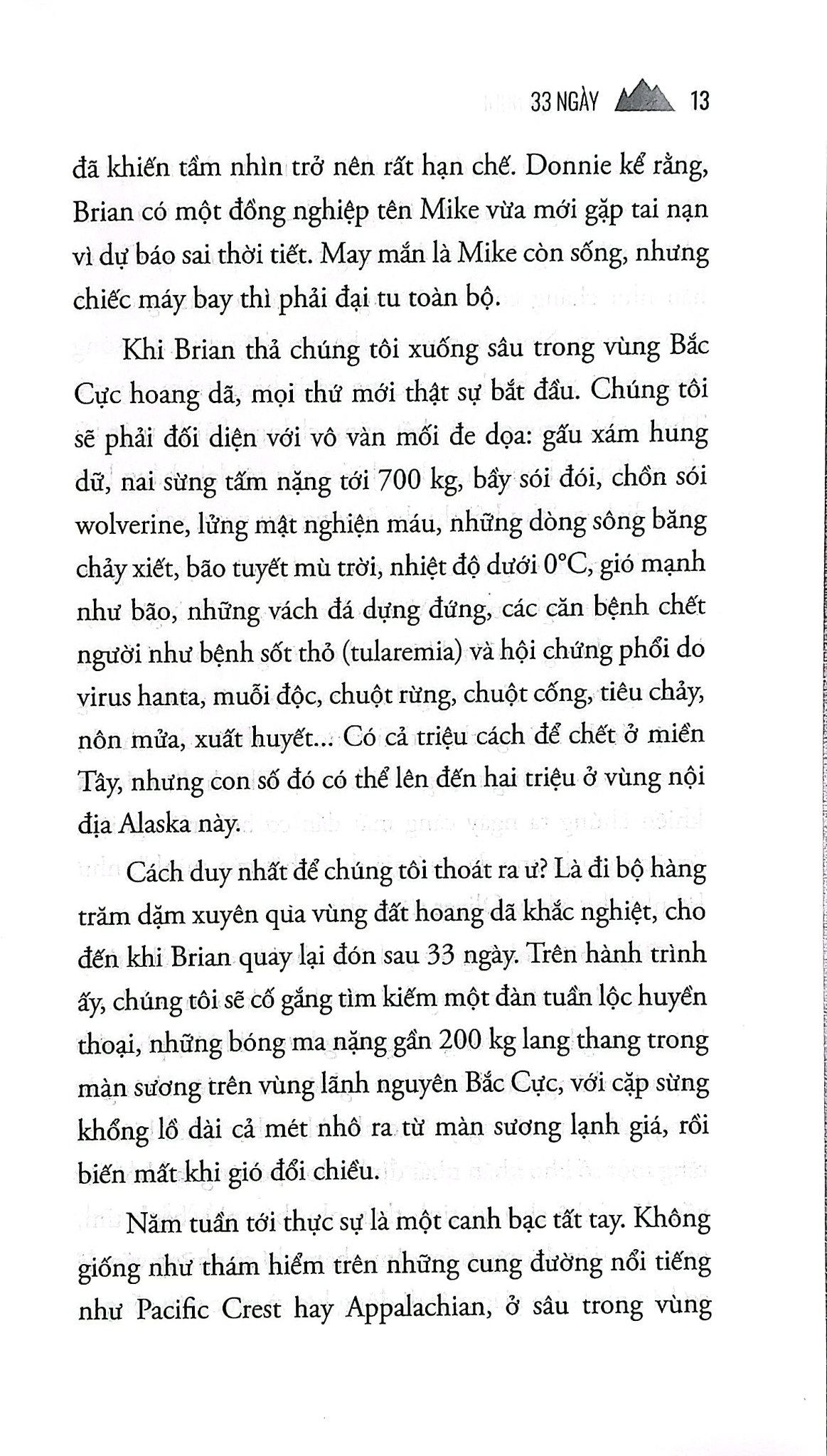 33 NGÀY 13

đã khiến tầm nhìn trở nên rất hạn chế. Donnie kể rằng, Brian có một đồng nghiệp tên Mike vừa mới gặp tai nạn vì dự báo sai thời tiết. May mắn là Mike còn sống, nhưng chiếc máy bay thì phải đại tu toàn bộ.

Khi Brian thả chúng tôi xuống sâu trong vùng Bắc Cực hoang dã, mọi thứ mới thật sự bắt đầu. Chúng tôi sẽ phải đối diện với vô vàn mối đe dọa: gấu xám hung dữ, nai sừng tấm nặng tới 700 kg, bầy sói đói, chồn sói wolverine, lửng mật nghiện máu, những dòng sông băng chảy xiết, bão tuyết mù trời, nhiệt độ dưới 0°C, gió mạnh như bão, những vách đá dựng đứng, các căn bệnh chết người như bệnh sốt thỏ (tularemia) và hội chứng phổi do virus hanta, muỗi độc, chuột rừng, chuột cống, tiêu chảy, nôn mửa, xuất huyết... Có cả triệu cách để chết ở miền Tây, nhưng con số đó có thể lên đến hai triệu ở vùng nội địa Alaska này.

Cách duy nhất để chúng tôi thoát ra ư? Là đi bộ hàng trăm dặm xuyên qua vùng đất hoang dã khắc nghiệt, cho đến khi Brian quay lại đón sau 33 ngày. Trên hành trình ấy, chúng tôi sẽ cố gắng tìm kiếm một đàn tuần lộc huyền thoại, những bóng ma nặng gần 200 kg lang thang trong màn sương trên vùng lãnh nguyên Bắc Cực, với cặp sừng khổng lồ dài cả mét nhô ra từ màn sương lạnh giá, rồi biến mất khi gió đổi chiều.

Năm tuần tới thực sự là một canh bạc tất tay. Không giống như thám hiểm trên những cung đường nổi tiếng như Pacific Crest hay Appalachian, ở sâu trong vùng